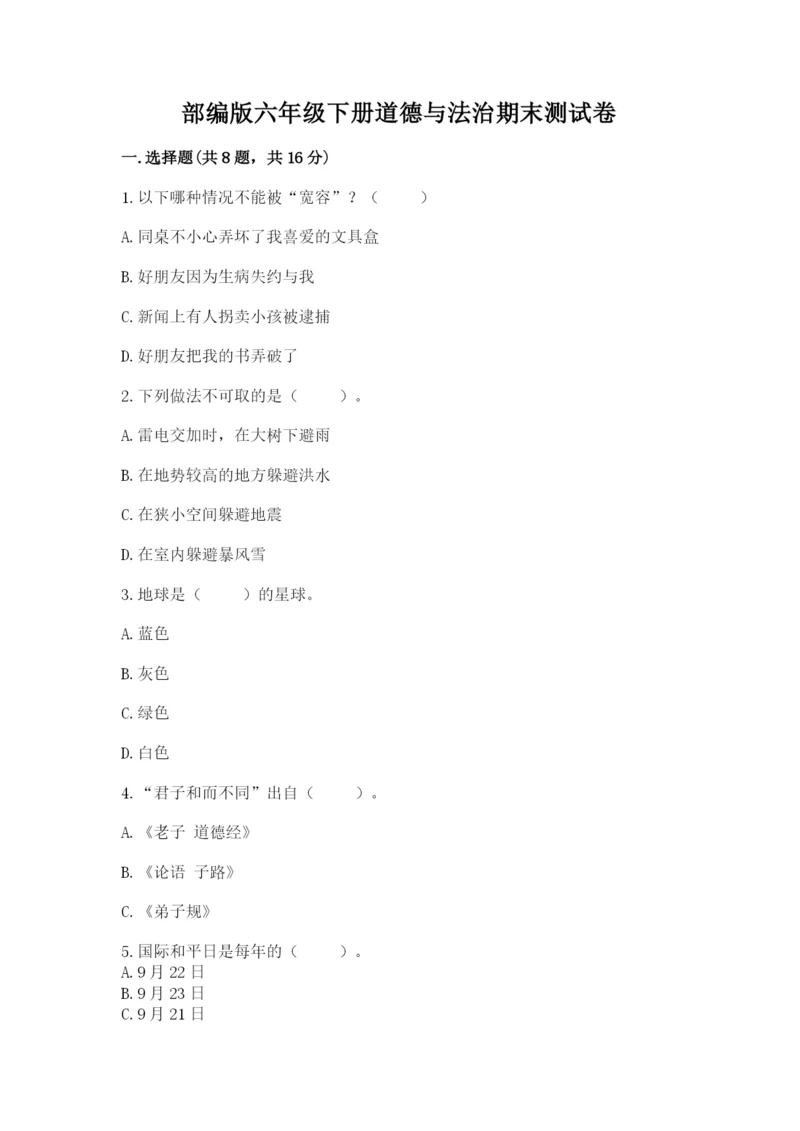 部编版六年级下册道德与法治期末测试卷

一.选择题(共8题，共16分)

1.以下哪种情况不能被“宽容”？（　　）

A.同桌不小心弄坏了我喜爱的文具盒

B.好朋友因为生病失约与我

C.新闻上有人拐卖小孩被逮捕

D.好朋友把我的书弄破了

2.下列做法不可取的是（　　）。

A.雷电交加时，在大树下避雨

B.在地势较高的地方躲避洪水

C.在狭小空间躲避地震

D.在室内躲避暴风雪

3.地球是（　　）的星球。

A.蓝色

B.灰色

C.绿色

D.白色

4.“君子和而不同”出自（　　）。

A.《老子 道德经》

B.《论语 子路》

C.《弟子规》

5.国际和平日是每年的（　　）。
A.9月22日
B.9月23日
C.9月21日